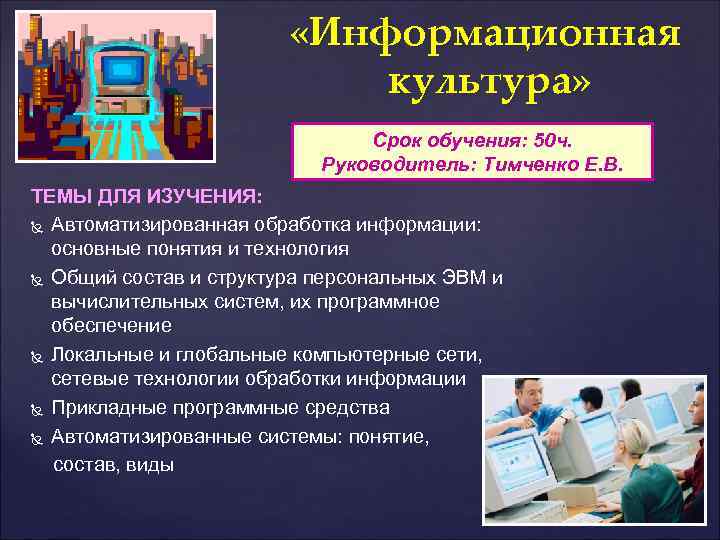 «Информационная культура»

Срок обучения: 50ч.
Руководитель: Тимченко Е.В.

ТЕМЫ ДЛЯ ИЗУЧЕНИЯ:
Автоматизированная обработка информации: основные понятия и технология
Общий состав и структура персональных ЭВМ и вычислительных систем, их программное обеспечение
Локальные и глобальные компьютерные сети, сетевые технологии обработки информации
Прикладные программные средства
Автоматизированные системы: понятие, состав, виды